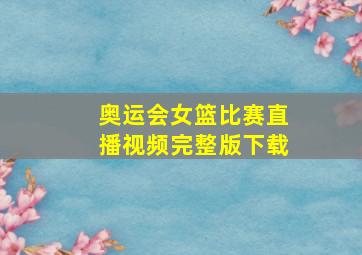 奥运会女篮比赛直播视频完整版下载